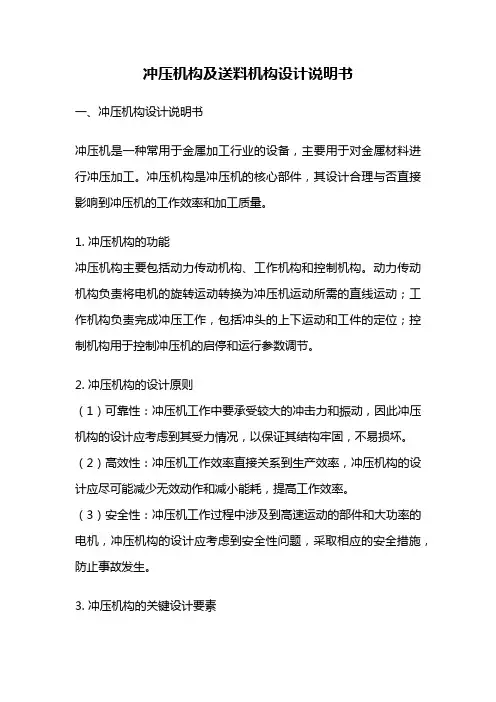 冲压机构及送料机构设计说明书

一、冲压机构设计说明书

冲压机是一种常用于金属加工行业的设备，主要用于对金属材料进行冲压加工。冲压机构是冲压机的核心部件，其设计合理与否直接影响到冲压机的工作效率和加工质量。

1. 冲压机构的功能
冲压机构主要包括动力传动机构、工作机构和控制机构。动力传动机构负责将电机的旋转运动转换为冲压机运动所需的直线运动；工作机构负责完成冲压工作，包括冲头的上下运动和工件的定位；控制机构用于控制冲压机的启停和运行参数调节。

2. 冲压机构的设计原则
（1）可靠性：冲压机工作中要承受较大的冲击力和振动，因此冲压机构的设计应考虑到其受力情况，以保证其结构牢固，不易损坏。
（2）高效性：冲压机工作效率直接关系到生产效率，冲压机构的设计应尽可能减少无效动作和减小能耗，提高工作效率。
（3）安全性：冲压机工作过程中涉及到高速运动的部件和大功率的电机，冲压机构的设计应考虑到安全性问题，采取相应的安全措施，防止事故发生。

3. 冲压机构的关键设计要素